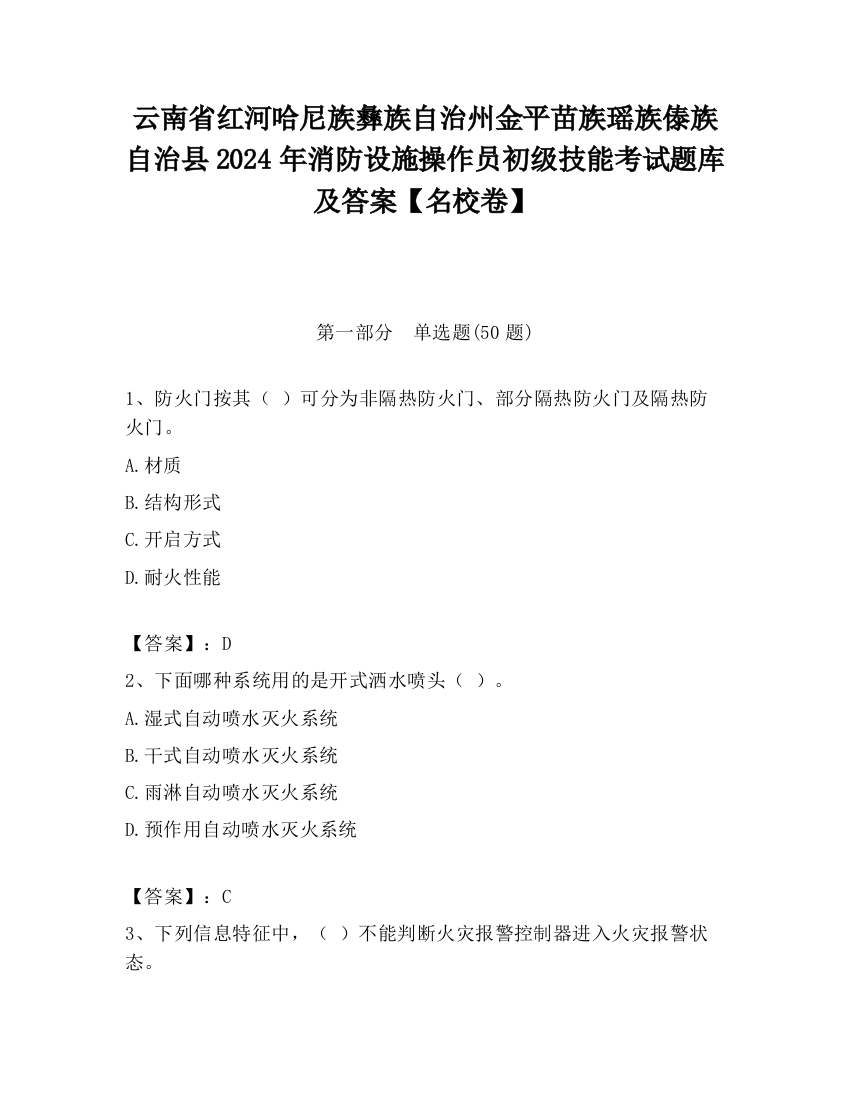 云南省红河哈尼族彝族自治州金平苗族瑶族傣族自治县2024年消防设施操作员初级技能考试题库及答案【名校卷】

第一部分 单选题(50题)

1、防火门按其（ ）可分为非隔热防火门、部分隔热防火门及隔热防火门。

A.材质

B.结构形式

C.开启方式

D.耐火性能

【答案】：D

2、下面哪种系统用的是开式洒水喷头（ ）。

A.湿式自动喷水灭火系统

B.干式自动喷水灭火系统

C.雨淋自动喷水灭火系统

D.预作用自动喷水灭火系统

【答案】：C

3、下列信息特征中，（ ）不能判断火灾报警控制器进入火灾报警状态。